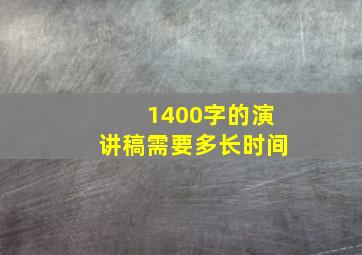 1400字的演讲稿需要多长时间